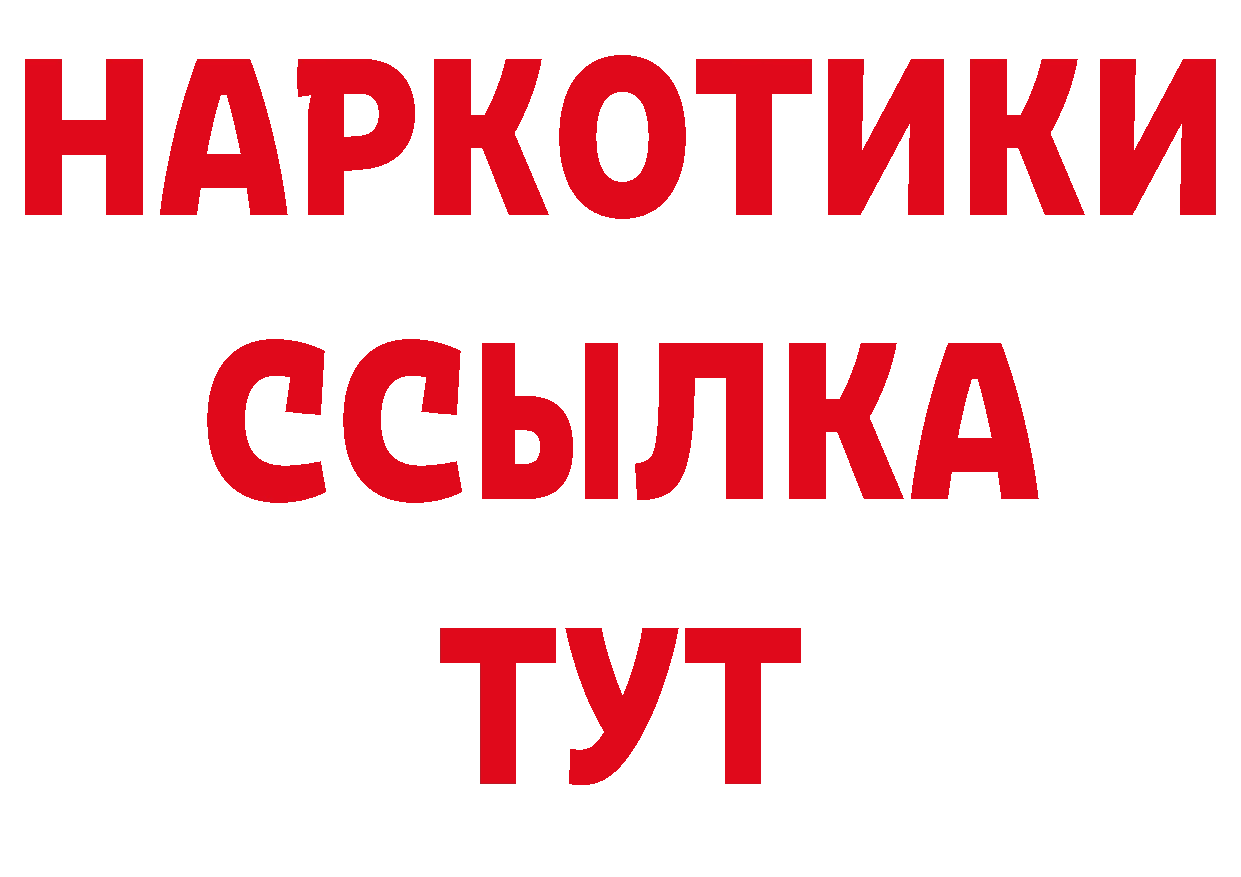 НАРКОТИКИ
ССЫЛКА
ТУТ